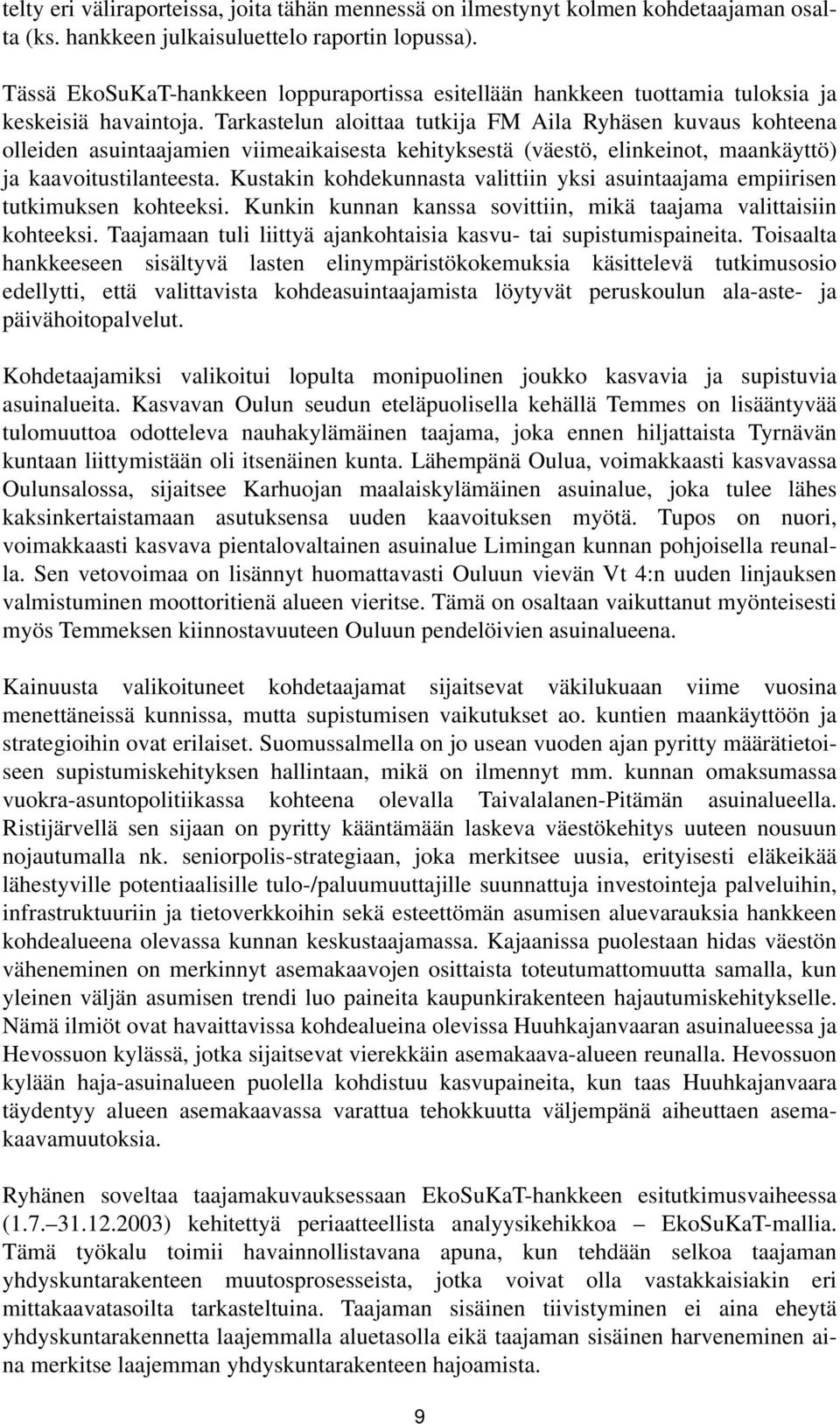 telty eri väliraporteissa, joita tähän mennessä on ilmestynyt kolmen kohdetaajaman osalta (ks. hankkeen julkaisuluettelo raportin lopussa).

Tässä EkoSuKaT-hankkeen loppuraportissa esitellään hankkeen tuottamia tuloksia ja keskeisiä havaintoja. Tarkastelun aloittaa tutkija FM Aila Ryhäsen kuvaus kohteena olleiden asuintaajamien viimeaikaisesta kehityksestä (väestö, elinkeinot, maankäyttö) ja kaavoitustilanteesta. Kustakin kohdekunnasta valittiin yksi asuintaajama empiirisen tutkimuksen kohteeksi. Kunkin kunnan kanssa sovittiin, mikä taajama valittaisiin kohteeksi. Taajamaan tuli liittyä ajankohtaisia kasvu- tai supistumispaineita. Toisaalta hankkeeseen sisältyvä lasten elinympäristökokemuksia käsittelevä tutkimusosio edellytti, että valittavista kohdeasuintaajamista löytyvät peruskoulun ala-aste- ja päivähoitopalvelut.

Kohdetaajamiksi valikoitui lopulta monipuolinen joukko kasvavia ja supistuvia asuinalueita. Kasvavan Oulun seudun eteläpuolisella kehällä Temmes on lisääntyvää tulomuuttoa odotteleva nauhakylämäinen taajama, joka ennen hiljattaista Tyrnävän kuntaan liittymistään oli itsenäinen kunta. Lähempänä Oulua, voimakkaasti kasvavassa Oulunsalossa, sijaitsee Karhuojan maalaiskylämäinen asuinalue, joka tulee lähes kaksinkertaistamaan asutuksensa uuden kaavoituksen myötä. Tupos on nuori, voimakkaasti kasvava pientalovaltainen asuinalue Limingan kunnan pohjoisella reunalla. Sen vetovoimaa on lisännyt huomattavasti Ouluun vievän Vt 4:n uuden linjauksen valmistuminen moottoritienä alueen vieritse. Tämä on osaltaan vaikuttanut myönteisesti myös Temmeksen kiinnostavuuteen Ouluun pendelöivien asuinalueena.

Kainuusta valikoituneet kohdetaajamat sijaitsevat väkilukuaan viime vuosina menettäneissä kunnissa, mutta supistumisen vaikutukset ao. kuntien maankäyttöön ja strategioihin ovat erilaiset. Suomussalmella on jo usean vuoden ajan pyritty määrätietoiseen supistumiskehityksen hallintaan, mikä on ilmennyt mm. kunnan omaksumassa vuokra-asuntopolitiikassa kohteena olevalla Taivalalanen-Pitämän asuinalueella. Ristijärvellä sen sijaan on pyritty kääntämään laskeva väestökehitys uuteen nousuun nojautumalla nk. seniorpolis-strategiaan, joka merkitsee uusia, erityisesti eläkeikää lähestyville potentiaalisille tulo-/paluumuuttajille suunnattuja investointeja palveluihin, infrastruktuuriin ja tietoverkkoihin sekä esteettömän asumisen aluevarauksia hankkeen kohdealueena olevassa kunnan keskustaajamassa. Kajaanissa puolestaan hidas väestön väheneminen on merkinnyt asemakaavojen osittaista toteutumattomuutta samalla, kun yleinen väljän asumisen trendi luo paineita kaupunkirakenteen hajautumiskehitykselle. Nämä ilmiöt ovat havaittavissa kohdealueina olevissa Huuhkajanvaaran asuinalueessa ja Hevossuon kylässä, jotka sijaitsevat vierekkäin asemakaava-alueen reunalla. Hevossuon kylään haja-asuinalueen puolella kohdistuu kasvupaineita, kun taas Huuhkajanvaara täydentyy alueen asemakaavassa varattua tehokkuutta väljempänä aiheuttaen asemakaavamuutoksia.

Ryhänen soveltaa taajamakuvauksessaan EkoSuKaT-hankkeen esitutkimusvaiheessa (1.7.–31.12.2003) kehitettyä periaatteellista analyysikehikkoa – EkoSuKaT-mallia. Tämä työkalu toimii havainnollistavana apuna, kun tehdään selkoa taajaman yhdyskuntarakenteen muutosprosesseista, jotka voivat olla vastakkaisiakin eri mittakaavatasoilta tarkasteltuina. Taajaman sisäinen tiivistyminen ei aina eheytä yhdyskuntarakennetta laajemmalla aluetasolla eikä taajaman sisäinen harveneminen aina merkitse laajemman yhdyskuntarakenteen hajoamista.

9